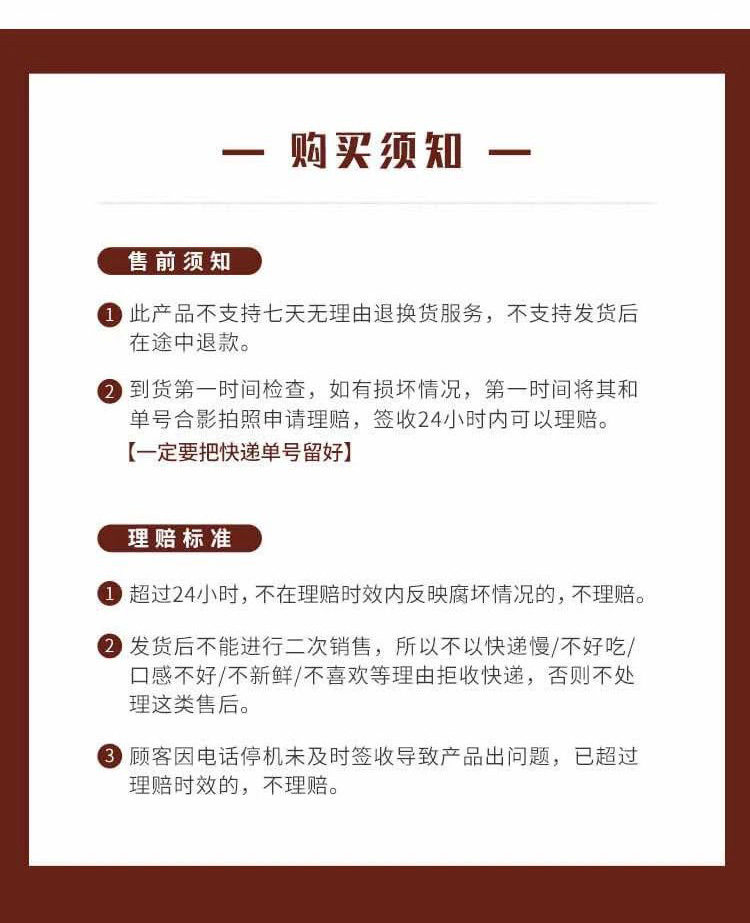 — 购买须知 —

售前须知

1 此产品不支持七天无理由退换货服务，不支持发货后在途中退款。

2 到货第一时间检查，如有损坏情况，第一时间将其和单号合影拍照申请理赔，签收24小时内可以理赔。
【一定要把快递单号留好】

理赔标准

1 超过24小时，不在理赔时效内反映腐坏情况的，不理赔。

2 发货后不能进行二次销售，所以不以快递慢/不好吃/口感不好/不新鲜/不喜欢等理由拒收快递，否则不处理这类售后。

3 顾客因电话停机未及时签收导致产品出问题，已超过理赔时效的，不理赔。